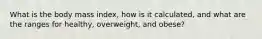 What is the body mass index, how is it calculated, and what are the ranges for healthy, overweight, and obese?